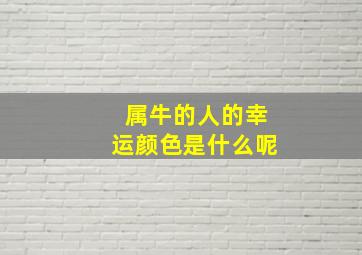 属牛的人的幸运颜色是什么呢